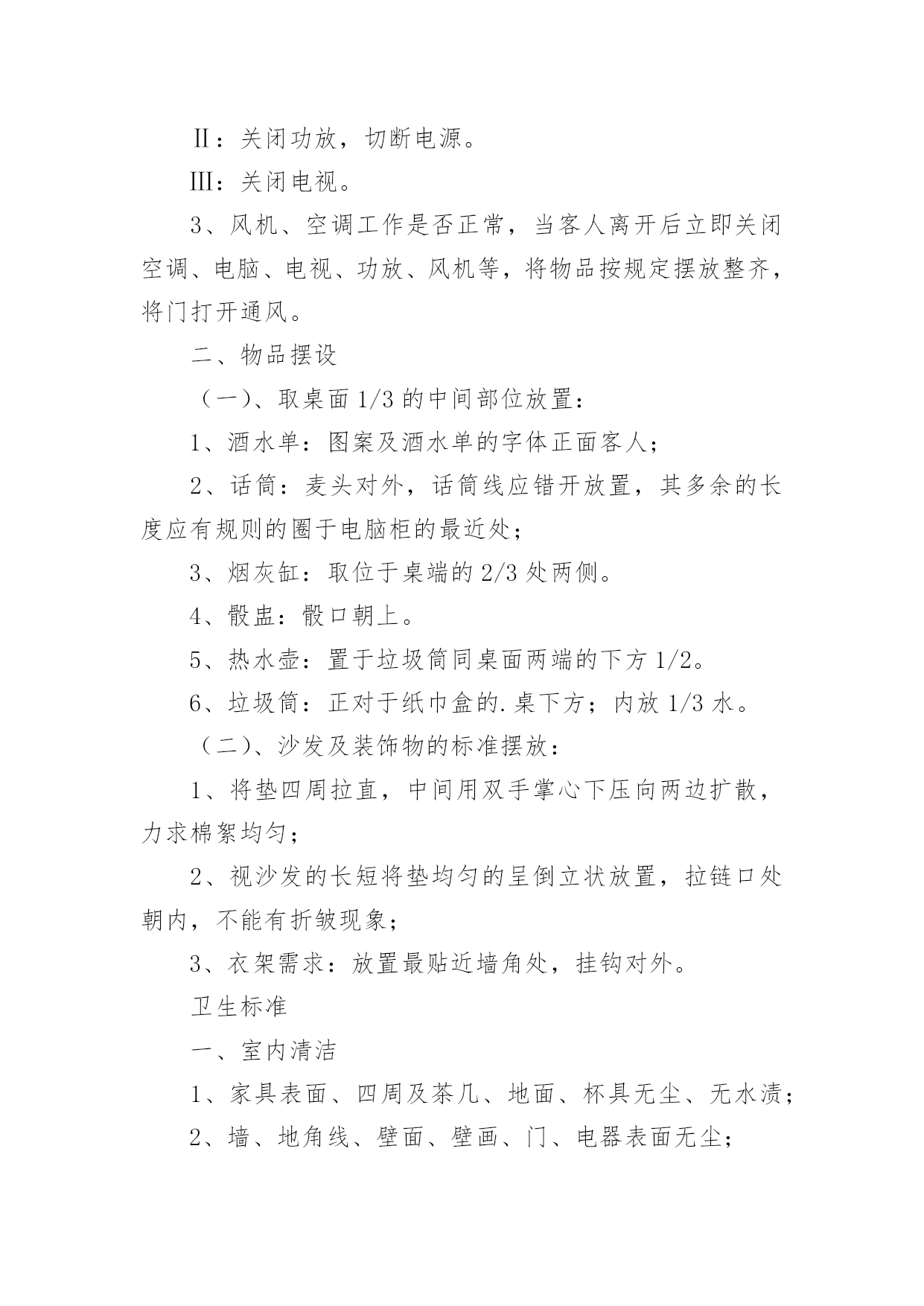 Ⅱ：关闭功放，切断电源。

Ⅲ：关闭电视。

3、风机、空调工作是否正常，当客人离开后立即关闭空调、电脑、电视、功放、风机等，将物品按规定摆放整齐，将门打开通风。

二、物品摆设

（一）、取桌面 1/3 的中间部位放置：

1、酒水单：图案及酒水单的字体正面客人；

2、话筒：麦头对外，话筒线应错开放置，其多余的长度应有规则的圈于电脑柜的最近处；

3、烟灰缸：取位于桌端的 2/3 处两侧。

4、骰盅：骰口朝上。

5、热水壶：置于垃圾筒同桌面两端的下方 1/2。

6、垃圾筒：正对于纸巾盒的.桌下方；内放 1/3 水。

（二）、沙发及装饰物的标准摆放：

1、将垫四周拉直，中间用双手掌心下压向两边扩散，力求棉絮均匀；

2、视沙发的长短将垫均匀的呈倒立状放置，拉链口处朝内，不能有折皱现象；

3、衣架需求：放置最贴近墙角处，挂钩对外。

卫生标准

一、室内清洁

1、家具表面、四周及茶几、地面、杯具无尘、无水渍；

2、墙、地角线、壁面、壁画、门、电器表面无尘；